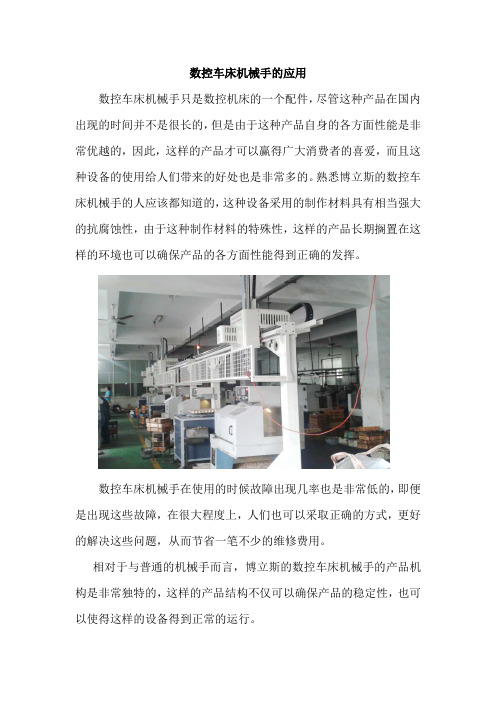 数控车床机械手的应用

数控车床机械手只是数控机床的一个配件，尽管这种产品在国内出现的时间并不是很长的，但是由于这种产品自身的各方面性能是非常优越的，因此，这样的产品才可以赢得广大消费者的喜爱，而且这种设备的使用给人们带来的好处也是非常多的。熟悉博立斯的数控车床机械手的人应该都知道的，这种设备采用的制作材料具有相当强大的抗腐蚀性，由于这种制作材料的特殊性，这样的产品长期搁置在这样的环境也可以确保产品的各方面性能得到正确的发挥。

数控车床机械手在使用的时候故障出现几率也是非常低的，即便是出现这些故障，在很大程度上，人们也可以采取正确的方式，更好的解决这些问题，从而节省一笔不少的维修费用。

相对于与普通的机械手而言，博立斯的数控车床机械手的产品机构是非常独特的，这样的产品结构不仅可以确保产品的稳定性，也可以使得这样的设备得到正常的运行。